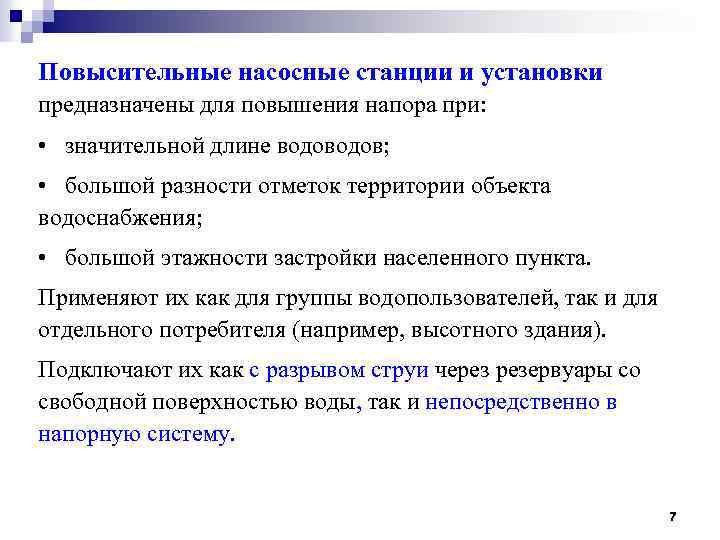 Повысительные насосные станции и установки предназначены для повышения напора при:

• значительной длине водоводов;

• большой разности отметок территории объекта водоснабжения;

• большой этажности застройки населенного пункта.

Применяют их как для группы водопользователей, так и для отдельного потребителя (например, высотного здания).

Подключают их как с разрывом струи через резервуары со свободной поверхностью воды, так и непосредственно в напорную систему.

7